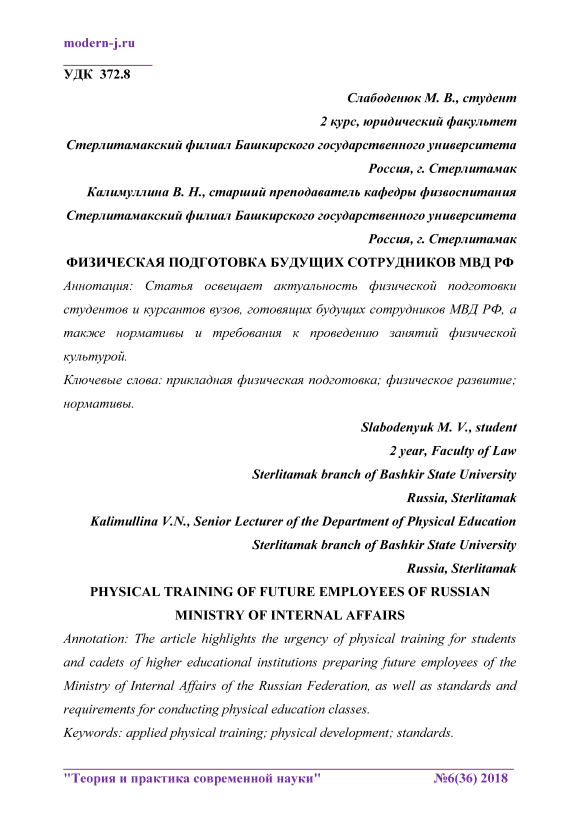 modern-j.ru

УДК 372.8

Слабоденюк М. В., студент
2 курс, юридический факультет
Стерлитамакский филиал Башкирского государственного университета
Россия, г. Стерлитамак
Калимуллина В. Н., старший преподаватель кафедры физвоспитания
Стерлитамакский филиал Башкирского государственного университета
Россия, г. Стерлитамак

ФИЗИЧЕСКАЯ ПОДГОТОВКА БУДУЩИХ СОТРУДНИКОВ МВД РФ

Аннотация: Статья освещает актуальность физической подготовки студентов и курсантов вузов, готовящих будущих сотрудников МВД РФ, а также нормативы и требования к проведению занятий физической культурой.

Ключевые слова: прикладная физическая подготовка; физическое развитие; нормативы.

Slabodenyuk M. V., student
2 year, Faculty of Law
Sterlitamak branch of Bashkir State University
Russia, Sterlitamak
Kalimullina V.N., Senior Lecturer of the Department of Physical Education
Sterlitamak branch of Bashkir State University
Russia, Sterlitamak

PHYSICAL TRAINING OF FUTURE EMPLOYEES OF RUSSIAN MINISTRY OF INTERNAL AFFAIRS

Annotation: The article highlights the urgency of physical training for students and cadets of higher educational institutions preparing future employees of the Ministry of Internal Affairs of the Russian Federation, as well as standards and requirements for conducting physical education classes.

Keywords: applied physical training; physical development; standards.

"Теория и практика современной науки" №6(36) 2018